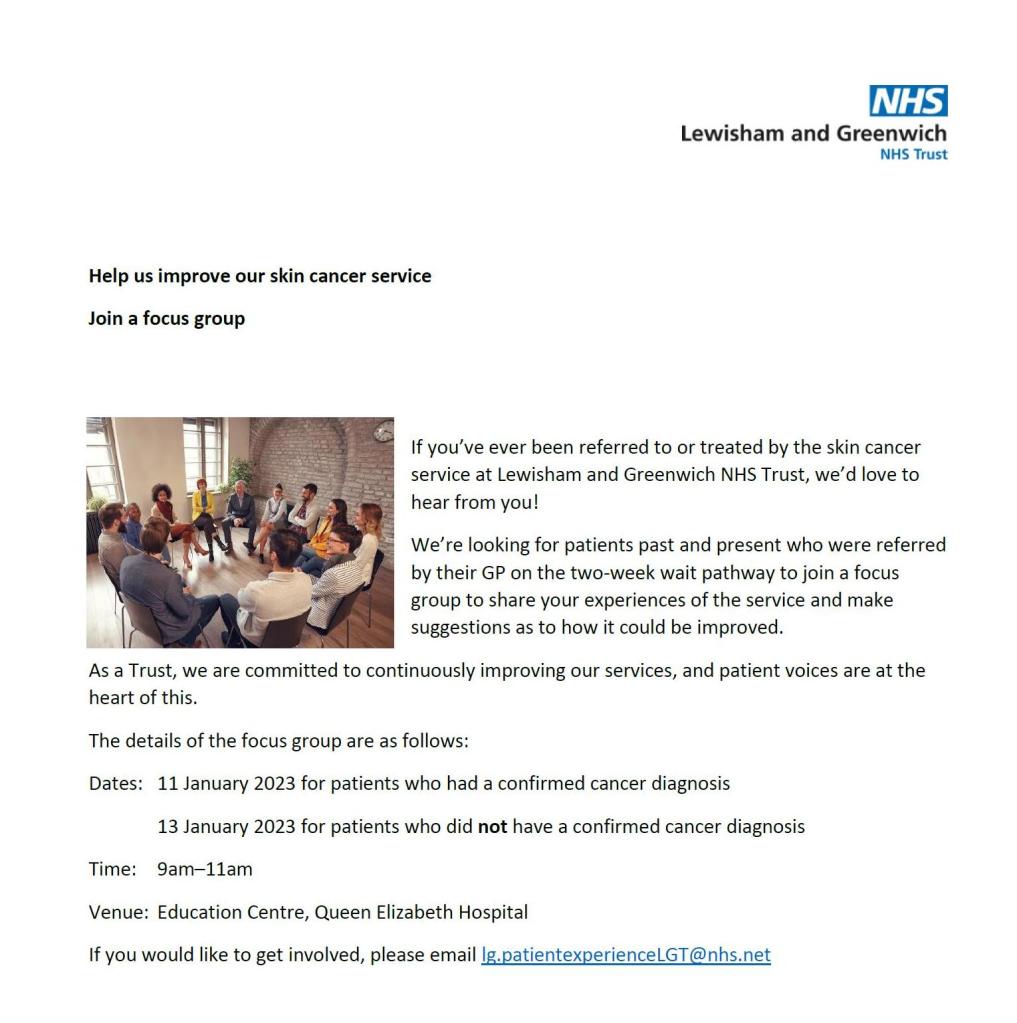 NHS
Lewisham and Greenwich
NHS Trust

Help us improve our skin cancer service

Join a focus group

If you've ever been referred to or treated by the skin cancer service at Lewisham and Greenwich NHS Trust, we'd love to hear from you!

We're looking for patients past and present who were referred by their GP on the two-week wait pathway to join a focus group to share your experiences of the service and make suggestions as to how it could be improved.

As a Trust, we are committed to continuously improving our services, and patient voices are at the heart of this.

The details of the focus group are as follows:

Dates: 11 January 2023 for patients who had a confirmed cancer diagnosis

13 January 2023 for patients who did not have a confirmed cancer diagnosis

Time: 9am–11am

Venue: Education Centre, Queen Elizabeth Hospital

If you would like to get involved, please email lg.patientexperienceLGT@nhs.net